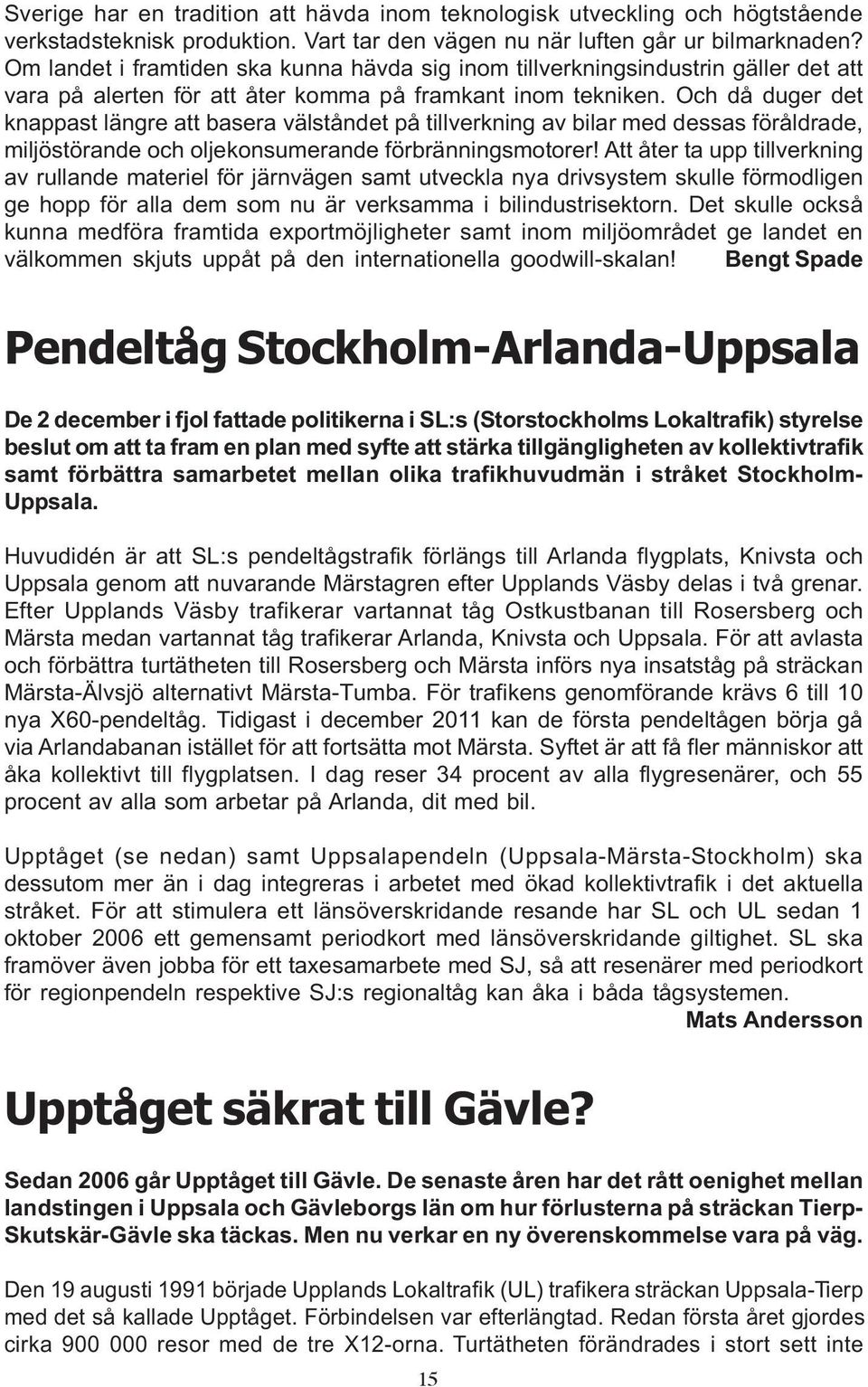 Sverige har en tradition att hävda inom teknologisk utveckling och högtstående verkstadsteknisk produktion. Vart tar den vägen nu när luften går ur bilmarknaden? Om landet i framtiden ska kunna hävda sig inom tillverkningsindustrin gäller det att vara på alerten för att åter komma på framkant inom tekniken. Och då duger det knappast längre att basera välståndet på tillverkning av bilar med dessas föråldrade, miljöstörande och oljekonsumerande förbränningsmotorer! Att åter ta upp tillverkning av rullande materiel för järnvägen samt utveckla nya drivsystem skulle förmodligen ge hopp för alla dem som nu är verksamma i bilindustrisektorn. Det skulle också kunna medföra framtida exportmöjligheter samt inom miljöområdet ge landet en välkommen skjuts uppåt på den internationella goodwill-skalan! Bengt Spade

Pendeltåg Stockholm-Arlanda-Uppsala

De 2 december i fjol fattade politikerna i SL:s (Storstockholms Lokaltrafik) styrelse beslut om att ta fram en plan med syfte att stärka tillgängligheten av kollektivtrafik samt förbättra samarbetet mellan olika trafikhuvudmän i stråket Stockholm-Uppsala.

Huvudidén är att SL:s pendeltågstrafik förlängs till Arlanda flygplats, Knivsta och Uppsala genom att nuvarande Märstagren efter Upplands Väsby delas i två grenar. Efter Upplands Väsby trafikerar vartannat tåg Ostkustbanan till Rosersberg och Märsta medan vartannat tåg trafikerar Arlanda, Knivsta och Uppsala. För att avlasta och förbättra turtätheten till Rosersberg och Märsta införs nya insatståg på sträckan Märsta-Älvsjö alternativt Märsta-Tumba. För trafikens genomförande krävs 6 till 10 nya X60-pendeltåg. Tidigast i december 2011 kan de första pendeltågen börja gå via Arlandabanan istället för att fortsätta mot Märsta. Syftet är att få fler människor att åka kollektivt till flygplatsen. I dag reser 34 procent av alla flygresenärer, och 55 procent av alla som arbetar på Arlanda, dit med bil.

Upptåget (se nedan) samt Uppsalapendeln (Uppsala-Märsta-Stockholm) ska dessutom mer än i dag integreras i arbetet med ökad kollektivtrafik i det aktuella stråket. För att stimulera ett länsöverskridande resande har SL och UL sedan 1 oktober 2006 ett gemensamt periodkort med länsöverskridande giltighet. SL ska framöver även jobba för ett taxesamarbete med SJ, så att resenärer med periodkort för regionpendeln respektive SJ:s regionaltåg kan åka i båda tågsystemen.
Mats Andersson

Upptåget säkrat till Gävle?

Sedan 2006 går Upptåget till Gävle. De senaste åren har det rått oenighet mellan landstingen i Uppsala och Gävleborgs län om hur förlusterna på sträckan Tierp-Skutskär-Gävle ska täckas. Men nu verkar en ny överenskommelse vara på väg.

Den 19 augusti 1991 började Upplands Lokaltrafik (UL) trafikera sträckan Uppsala-Tierp med det så kallade Upptåget. Förbindelsen var efterlängtad. Redan första året gjordes cirka 900 000 resor med de tre X12-orna. Turtätheten förändrades i stort sett inte

15